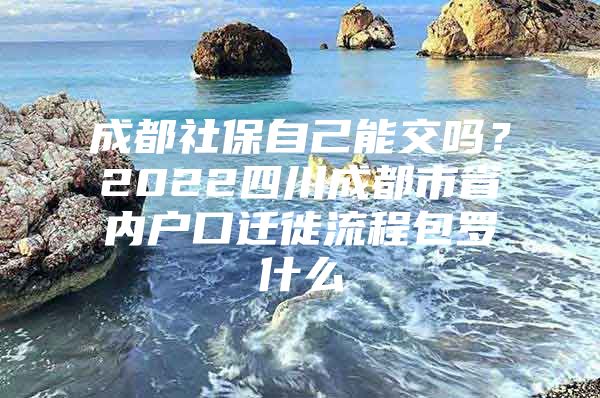 成都社保自己能交吗？2022四川成都市省内户口迁徙流程包罗什么